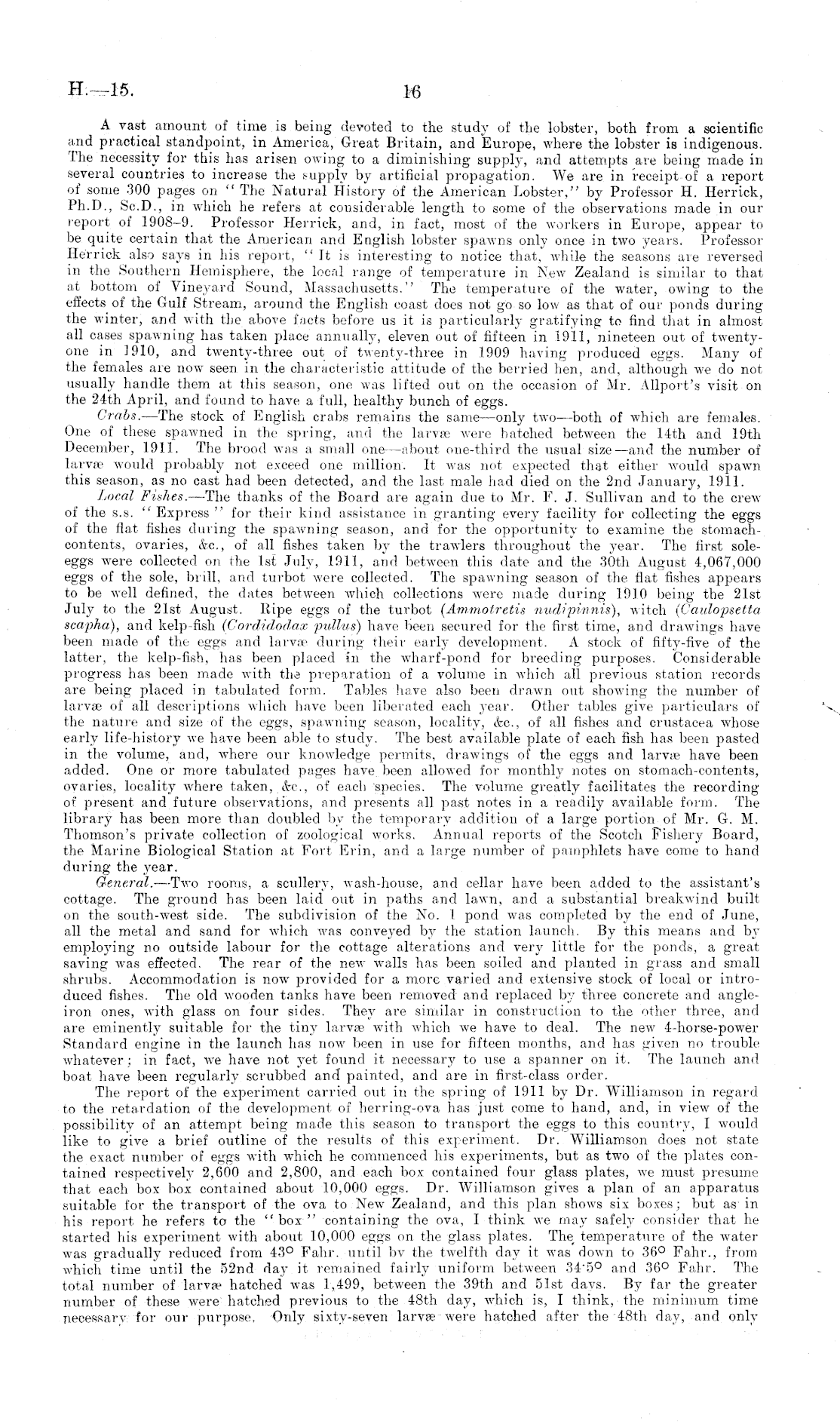 H.—15. 16

A vast amount of time is being devoted to the study of the lobster, both from a scientific and practical standpoint, in America, Great Britain, and Europe, where the lobster is indigenous. The necessity for this has arisen owing to a diminishing supply, and attempts are being made in several countries to increase the supply by artificial propagation. We are in receipt of a report of some 300 pages on "The Natural History of the American Lobster," by Professor H. Herrick, Ph.D., Sc.D., in which he refers at considerable length to some of the observations made in our report of 1908–9. Professor Herrick, and, in fact, most of the workers in Europe, appear to be quite certain that the American and English lobster spawns only once in two years. Professor Herrick also says in his report, "It is interesting to notice that, while the seasons are reversed in the Southern Hemisphere, the local range of temperature in New Zealand is similar to that at bottom of Vineyard Sound, Massachusetts." The temperature of the water, owing to the effects of the Gulf Stream, around the English coast does not go so low as that of our ponds during the winter, and with the above facts before us it is particularly gratifying to find that in almost all cases spawning has taken place annually, eleven out of fifteen in 1911, nineteen out of twenty-one in 1910, and twenty-three out of twenty-three in 1909 having produced eggs. Many of the females are now seen in the characteristic attitude of the berried hen, and, although we do not usually handle them at this season, one was lifted out on the occasion of Mr. Allport's visit on the 24th April, and found to have a full, healthy bunch of eggs.

Crabs.—The stock of English crabs remains the same—only two—both of which are females. One of these spawned in the spring, and the larvæ were hatched between the 14th and 19th December, 1911. The brood was a small one—about one-third the usual size—and the number of larvæ would probably not exceed one million. It was not expected that either would spawn this season, as no cast had been detected, and the last male had died on the 2nd January, 1911.

Local Fishes.—The thanks of the Board are again due to Mr. F. J. Sullivan and to the crew of the s.s. "Express" for their kind assistance in granting every facility for collecting the eggs of the flat fishes during the spawning season, and for the opportunity to examine the stomach-contents, ovaries, &c., of all fishes taken by the trawlers throughout the year. The first sole-eggs were collected on the 1st July, 1911, and between this date and the 30th August 4,067,000 eggs of the sole, brill, and turbot were collected. The spawning season of the flat fishes appears to be well defined, the dates between which collections were made during 1910 being the 21st July to the 21st August. Ripe eggs of the turbot (Ammotretis nudipinnis), witch (Caulopsetta scapha), and kelp-fish (Cordidodax pullus) have been secured for the first time, and drawings have been made of the eggs and larvæ during their early development. A stock of fifty-five of the latter, the kelp-fish, has been placed in the wharf-pond for breeding purposes. Considerable progress has been made with the preparation of a volume in which all previous station records are being placed in tabulated form. Tables have also been drawn out showing the number of larvæ of all descriptions which have been liberated each year. Other tables give particulars of the nature and size of the eggs, spawning season, locality, &c., of all fishes and crustacea whose early life-history we have been able to study. The best available plate of each fish has been pasted in the volume, and, where our knowledge permits, drawings of the eggs and larvæ have been added. One or more tabulated pages have been allowed for monthly notes on stomach-contents, ovaries, locality where taken, &c., of each species. The volume greatly facilitates the recording of present and future observations, and presents all past notes in a readily available form. The library has been more than doubled by the temporary addition of a large portion of Mr. G. M. Thomson's private collection of zoological works. Annual reports of the Scotch Fishery Board, the Marine Biological Station at Fort Erin, and a large number of pamphlets have come to hand during the year.

General.—Two rooms, a scullery, wash-house, and cellar have been added to the assistant's cottage. The ground has been laid out in paths and lawn, and a substantial breakwind built on the south-west side. The subdivision of the No. 1 pond was completed by the end of June, all the metal and sand for which was conveyed by the station launch. By this means and by employing no outside labour for the cottage alterations and very little for the ponds, a great saving was effected. The rear of the new walls has been soiled and planted in grass and small shrubs. Accommodation is now provided for a more varied and extensive stock of local or introduced fishes. The old wooden tanks have been removed and replaced by three concrete and angle-iron ones, with glass on four sides. They are similar in construction to the other three, and are eminently suitable for the tiny larvæ with which we have to deal. The new 4-horse-power Standard engine in the launch has now been in use for fifteen months, and has given no trouble whatever; in fact, we have not yet found it necessary to use a spanner on it. The launch and boat have been regularly scrubbed and painted, and are in first-class order.

The report of the experiment carried out in the spring of 1911 by Dr. Williamson in regard to the retardation of the development of herring-ova has just come to hand, and, in view of the possibility of an attempt being made this season to transport the eggs to this country, I would like to give a brief outline of the results of this experiment. Dr. Williamson does not state the exact number of eggs with which he commenced his experiments, but as two of the plates contained respectively 2,600 and 2,800, and each box contained four glass plates, we must presume that each box box contained about 10,000 eggs. Dr. Williamson gives a plan of an apparatus suitable for the transport of the ova to New Zealand, and this plan shows six boxes; but as in his report he refers to the "box" containing the ova, I think we may safely consider that he started his experiment with about 10,000 eggs on the glass plates. The temperature of the water was gradually reduced from 43° Fahr. until by the twelfth day it was down to 36° Fahr., from which time until the 52nd day it remained fairly uniform between 34·5° and 36° Fahr. The total number of larvæ hatched was 1,499, between the 39th and 51st days. By far the greater number of these were hatched previous to the 48th day, which is, I think, the minimum time necessary for our purpose. Only sixty-seven larvæ were hatched after the 48th day, and only